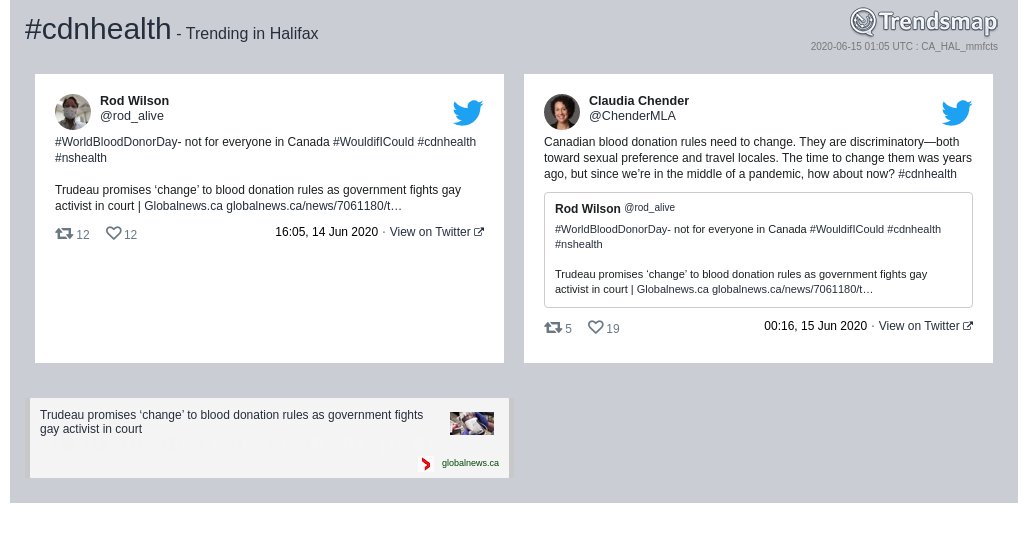 #cdnhealth - Trending in Halifax

Trendsmap
2020-06-15 01:05 UTC : CA_HAL_mmfcts

Rod Wilson
@rod_alive

#WorldBloodDonorDay- not for everyone in Canada #WouldifICould #cdnhealth #nshealth

Trudeau promises 'change' to blood donation rules as government fights gay activist in court | Globalnews.ca globalnews.ca/news/7061180/t…

12 12 16:05, 14 Jun 2020 · View on Twitter

Claudia Chender
@ChenderMLA

Canadian blood donation rules need to change. They are discriminatory—both toward sexual preference and travel locales. The time to change them was years ago, but since we're in the middle of a pandemic, how about now? #cdnhealth

Rod Wilson @rod_alive
#WorldBloodDonorDay- not for everyone in Canada #WouldifICould #cdnhealth #nshealth

Trudeau promises 'change' to blood donation rules as government fights gay activist in court | Globalnews.ca globalnews.ca/news/7061180/t…

5 19 00:16, 15 Jun 2020 · View on Twitter

Trudeau promises 'change' to blood donation rules as government fights gay activist in court

globalnews.ca